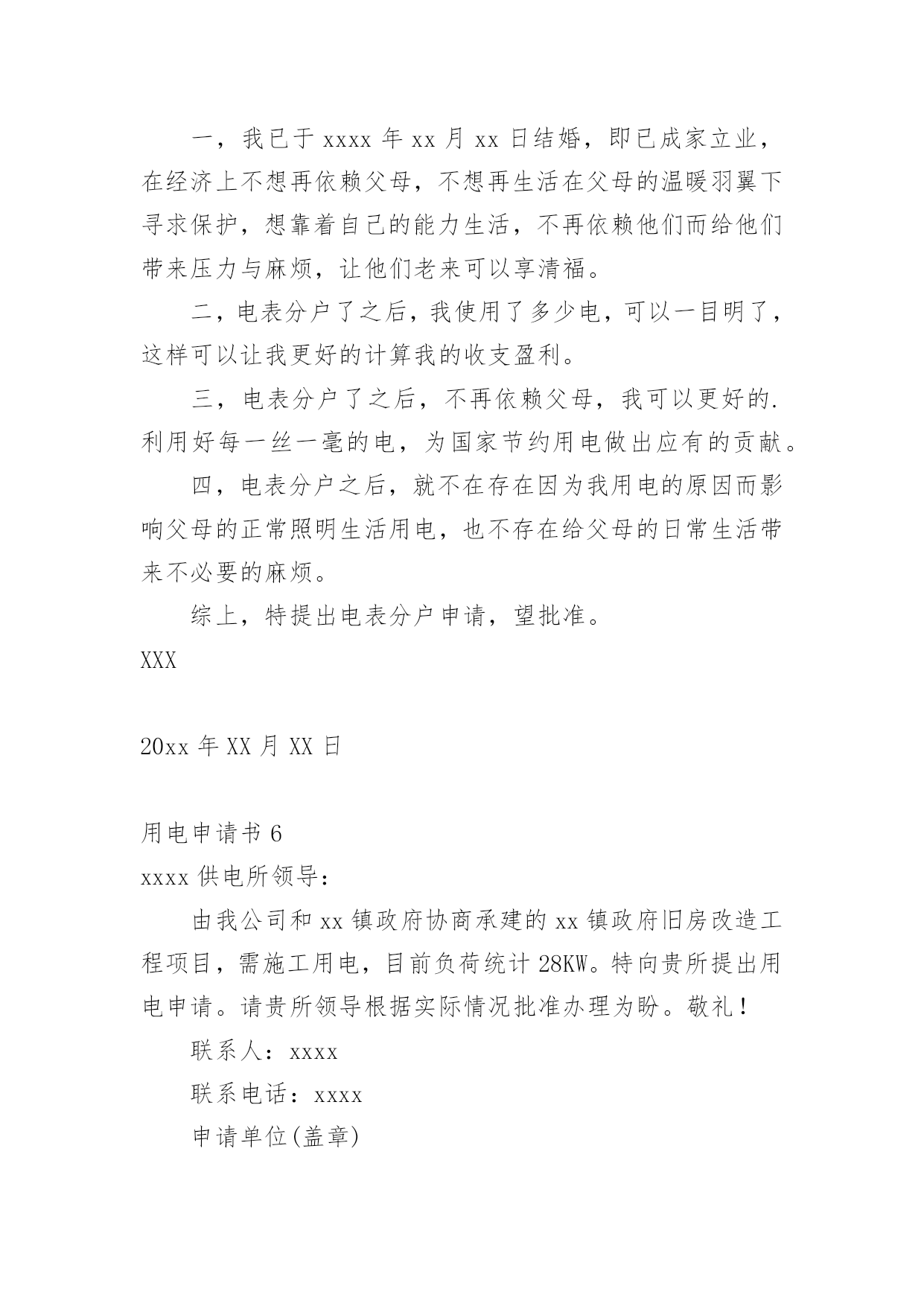 一，我已于 xxxx 年 xx 月 xx 日结婚，即已成家立业，在经济上不想再依赖父母，不想再生活在父母的温暖羽翼下寻求保护，想靠着自己的能力生活，不再依赖他们而给他们带来压力与麻烦，让他们老来可以享清福。

二，电表分户了之后，我使用了多少电，可以一目明了，这样可以让我更好的计算我的收支盈利。

三，电表分户了之后，不再依赖父母，我可以更好的.利用好每一丝一毫的电，为国家节约用电做出应有的贡献。

四，电表分户之后，就不在存在因为我用电的原因而影响父母的正常照明生活用电，也不存在给父母的日常生活带来不必要的麻烦。

综上，特提出电表分户申请，望批准。

XXX

20xx 年 XX 月 XX 日

用电申请书 6

xxxx 供电所领导：

由我公司和 xx 镇政府协商承建的 xx 镇政府旧房改造工程项目，需施工用电，目前负荷统计 28KW。特向贵所提出用电申请。请贵所领导根据实际情况批准办理为盼。敬礼！

联系人：xxxx

联系电话：xxxx

申请单位(盖章)